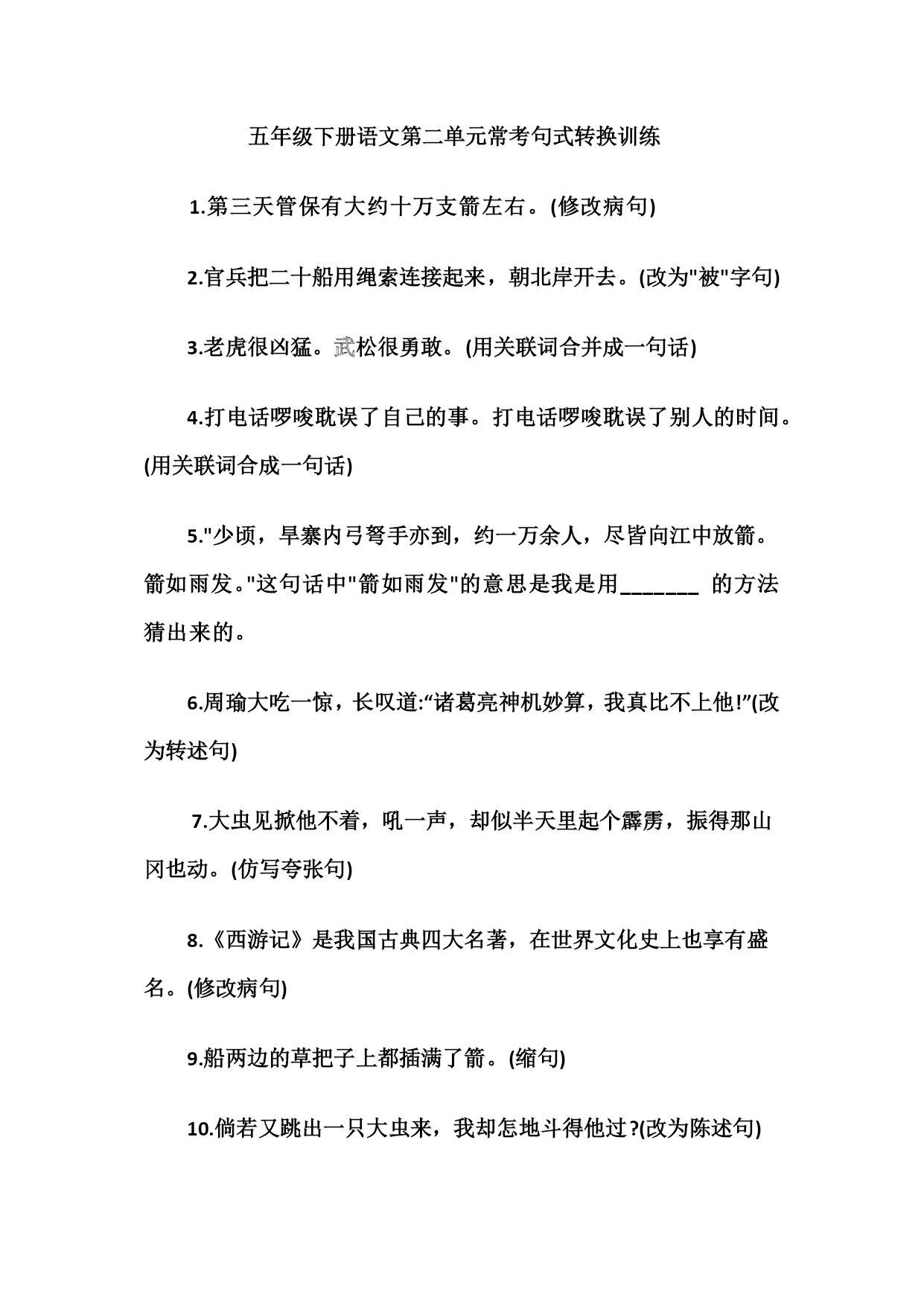 五年级下册语文第二单元常考句式转换训练

1.第三天管保有大约十万支箭左右。(修改病句)

2.官兵把二十船用绳索连接起来，朝北岸开去。(改为"被"字句)

3.老虎很凶猛。武松很勇敢。(用关联词合并成一句话)

4.打电话啰唆耽误了自己的事。打电话啰唆耽误了别人的时间。(用关联词合成一句话)

5."少顷，旱寨内弓弩手亦到，约一万余人，尽皆向江中放箭。箭如雨发。"这句话中"箭如雨发"的意思是我是用_______ 的方法猜出来的。

6.周瑜大吃一惊，长叹道:“诸葛亮神机妙算，我真比不上他!”(改为转述句)

7.大虫见掀他不着，吼一声，却似半天里起个霹雳，振得那山冈也动。(仿写夸张句)

8.《西游记》是我国古典四大名著，在世界文化史上也享有盛名。(修改病句)

9.船两边的草把子上都插满了箭。(缩句)

10.倘若又跳出一只大虫来，我却怎地斗得他过?(改为陈述句)